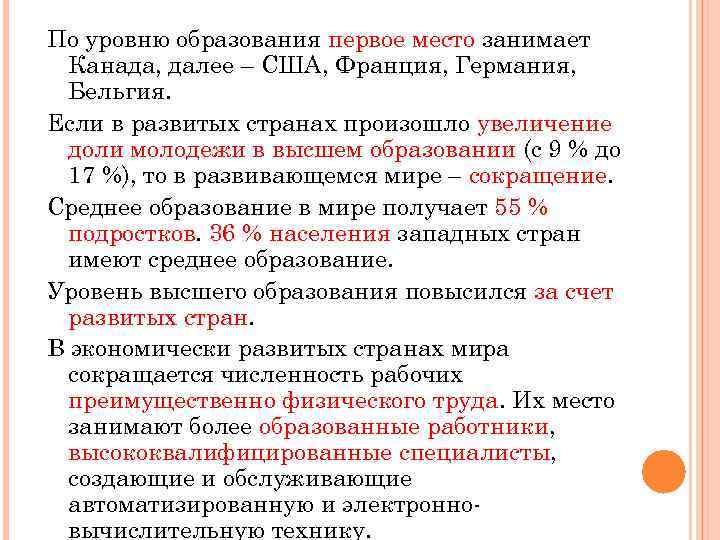 По уровню образования первое место занимает Канада, далее – США, Франция, Германия, Бельгия.

Если в развитых странах произошло увеличение доли молодежи в высшем образовании (с 9 % до 17 %), то в развивающемся мире – сокращение.

Среднее образование в мире получает 55 % подростков. 36 % населения западных стран имеют среднее образование.

Уровень высшего образования повысился за счет развитых стран.

В экономически развитых странах мира сокращается численность рабочих преимущественно физического труда. Их место занимают более образованные работники, высококвалифицированные специалисты, создающие и обслуживающие автоматизированную и электронно-вычислительную технику.